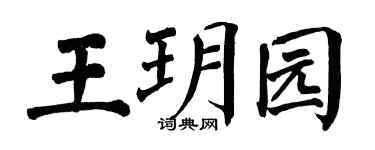 王玥园
词典网